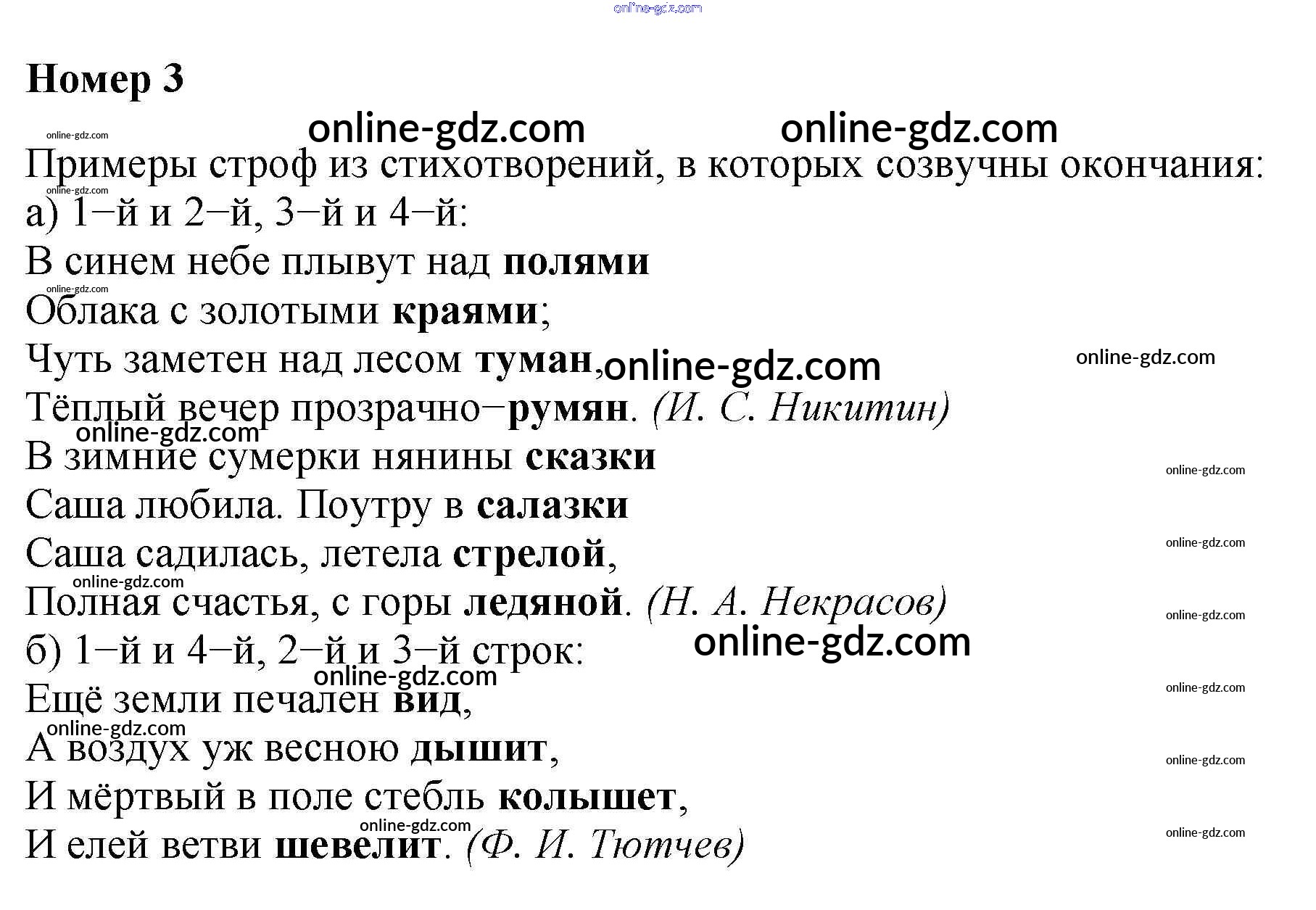 online-gdz.com

Номер 3

online-gdz.com online-gdz.com online-gdz.com

Примеры строф из стихотворений, в которых созвучны окончания:

online-gdz.com

а) 1−й и 2−й, 3−й и 4−й:

В синем небе плывут над полями

online-gdz.com

Облака с золотыми краями;

Чуть заметен над лесом туман, online-gdz.com online-gdz.com

Тёплый вечер прозрачно−румян. (И. С. Никитин)

online-gdz.com

В зимние сумерки нянины сказки online-gdz.com

Саша любила. Поутру в салазки

Саша садилась, летела стрелой, online-gdz.com

online-gdz.com

Полная счастья, с горы ледяной. (Н. А. Некрасов) online-gdz.com

б) 1−й и 4−й, 2−й и 3−й строк: online-gdz.com

online-gdz.com

Ещё земли печален вид, online-gdz.com

online-gdz.com

А воздух уж весною дышит, online-gdz.com

И мёртвый в поле стебль колышет,

online-gdz.com

И елей ветви шевелит. (Ф. И. Тютчев) online-gdz.com